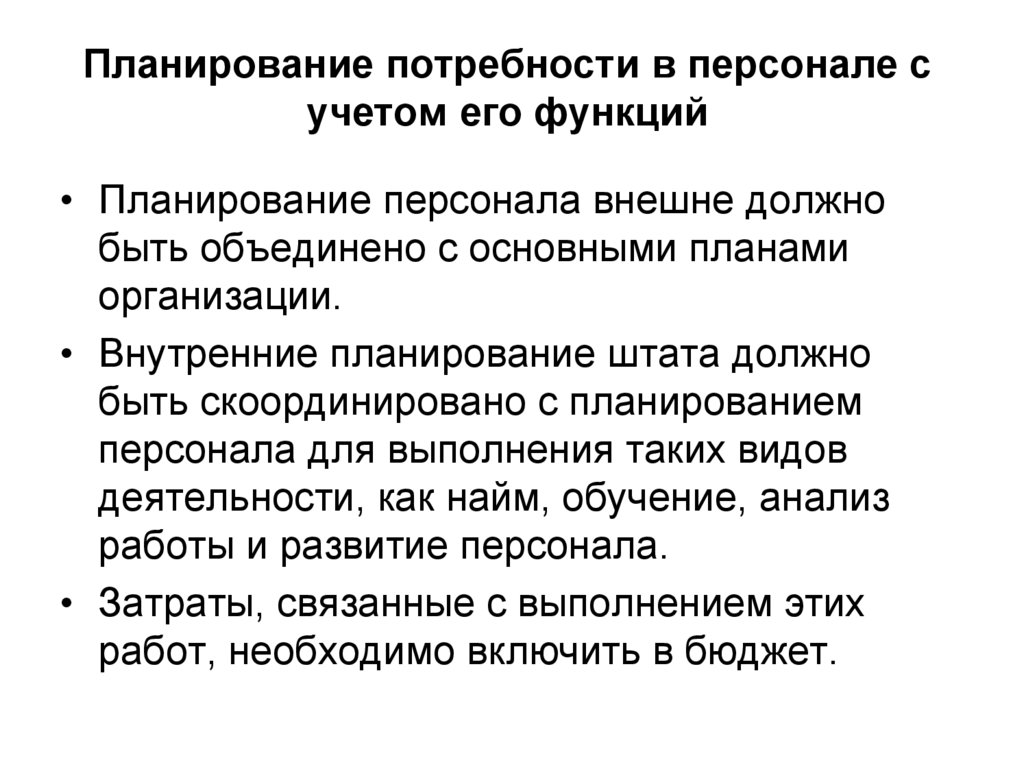 Планирование потребности в персонале с учетом его функций

• Планирование персонала внешне должно быть объединено с основными планами организации.

• Внутренние планирование штата должно быть скоординировано с планированием персонала для выполнения таких видов деятельности, как найм, обучение, анализ работы и развитие персонала.

• Затраты, связанные с выполнением этих работ, необходимо включить в бюджет.